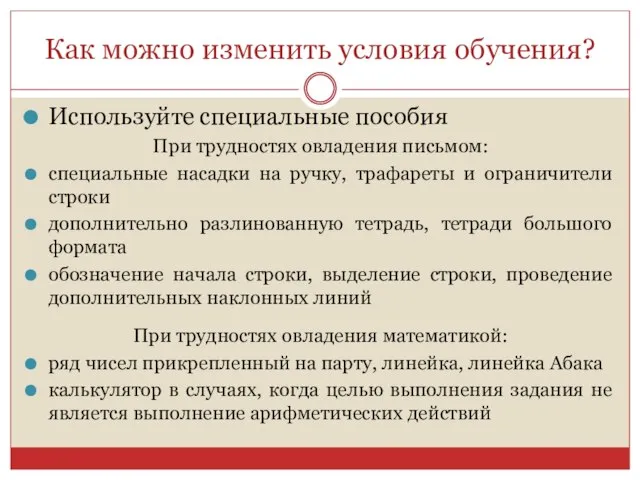 Как можно изменить условия обучения?

Используйте специальные пособия

При трудностях овладения письмом:

специальные насадки на ручку, трафареты и ограничители строки

дополнительно разлинованную тетрадь, тетради большого формата

обозначение начала строки, выделение строки, проведение дополнительных наклонных линий

При трудностях овладения математикой:

ряд чисел прикрепленный на парту, линейка, линейка Абака

калькулятор в случаях, когда целью выполнения задания не является выполнение арифметических действий